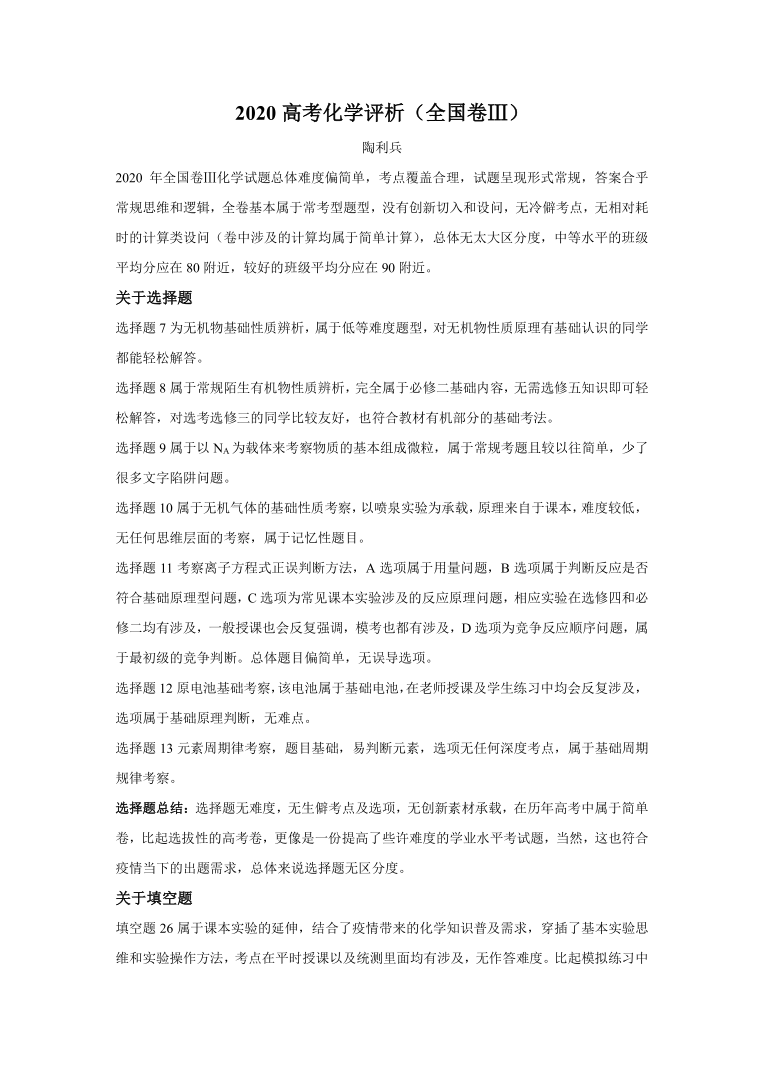 2020 高考化学评析（全国卷Ⅲ）

陶利兵

2020 年全国卷Ⅲ化学试题总体难度偏简单，考点覆盖合理，试题呈现形式常规，答案合乎常规思维和逻辑，全卷基本属于常考型题型，没有创新切入和设问，无冷僻考点，无相对耗时的计算类设问（卷中涉及的计算均属于简单计算），总体无太大区分度，中等水平的班级平均分应在 80 附近，较好的班级平均分应在 90 附近。

关于选择题

选择题 7 为无机物基础性质辨析，属于低等难度题型，对无机物性质原理有基础认识的同学都能轻松解答。

选择题 8 属于常规陌生有机物性质辨析，完全属于必修二基础内容，无需选修五知识即可轻松解答，对选考选修三的同学比较友好，也符合教材有机部分的基础考法。

选择题 9 属于以 $N_A$ 为载体来考察物质的基本组成微粒，属于常规考题且较以往简单，少了很多文字陷阱问题。

选择题 10 属于无机气体的基础性质考察，以喷泉实验为承载，原理来自于课本，难度较低，无任何思维层面的考察，属于记忆性题目。

选择题 11 考察离子方程式正误判断方法，A 选项属于用量问题，B 选项属于判断反应是否符合基础原理型问题，C 选项为常见课本实验涉及的反应原理问题，相应实验在选修四和必修二均有涉及，一般授课也会反复强调，模考也都有涉及，D 选项为竞争反应顺序问题，属于最初级的竞争判断。总体题目偏简单，无误导选项。

选择题 12 原电池基础考察，该电池属于基础电池，在老师授课及学生练习中均会反复涉及，选项属于基础原理判断，无难点。

选择题 13 元素周期律考察，题目基础，易判断元素，选项无任何深度考点，属于基础周期规律考察。

选择题总结：选择题无难度，无生僻考点及选项，无创新素材承载，在历年高考中属于简单卷，比起选拔性的高考卷，更像是一份提高了些许难度的学业水平考试题，当然，这也符合疫情当下的出题需求，总体来说选择题无区分度。

关于填空题

填空题 26 属于课本实验的延伸，结合了疫情带来的化学知识普及需求，穿插了基本实验思维和实验操作方法，考点在平时授课以及统测里面均有涉及，无作答难度。比起模拟练习中